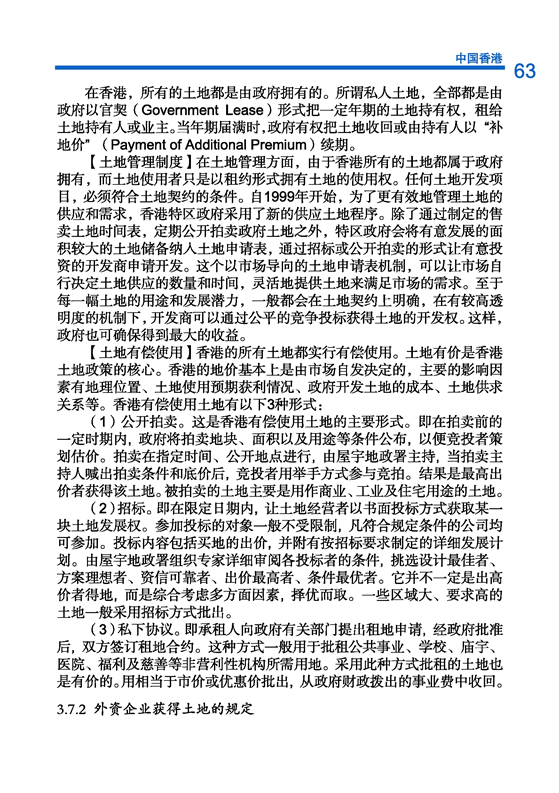 中国香港 63

在香港，所有的土地都是由政府拥有的。所谓私人土地，全部都是由政府以官契（Government Lease）形式把一定年期的土地持有权，租给土地持有人或业主。当年期届满时，政府有权把土地收回或由持有人以“补地价”（Payment of Additional Premium）续期。

【土地管理制度】在土地管理方面，由于香港所有的土地都属于政府拥有，而土地使用者只是以租约形式拥有土地的使用权。任何土地开发项目，必须符合土地契约的条件。自1999年开始，为了更有效地管理土地的供应和需求，香港特区政府采用了新的供应土地程序。除了通过制定的售卖土地时间表，定期公开拍卖政府土地之外，特区政府会将有意发展的面积较大的土地储备纳入土地申请表，通过招标或公开拍卖的形式让有意投资的开发商申请开发。这个以市场导向的土地申请表机制，可以让市场自行决定土地供应的数量和时间，灵活地提供土地来满足市场的需求。至于每一幅土地的用途和发展潜力，一般都会在土地契约上明确，在有较高透明度的机制下，开发商可以通过公平的竞争投标获得土地的开发权。这样，政府也可确保得到最大的收益。

【土地有偿使用】香港的所有土地都实行有偿使用。土地有价是香港土地政策的核心。香港的地价基本上是由市场自发决定的，主要的影响因素有地理位置、土地使用预期获利情况、政府开发土地的成本、土地供求关系等。香港有偿使用土地有以下3种形式：

（1）公开拍卖。这是香港有偿使用土地的主要形式。即在拍卖前的一定时期内，政府将拍卖地块、面积以及用途等条件公布，以便竞投者策划估价。拍卖在指定时间、公开地点进行，由屋宇地政署主持，当拍卖主持人喊出拍卖条件和底价后，竞投者用举手方式参与竞拍。结果是最高出价者获得该土地。被拍卖的土地主要是用作商业、工业及住宅用途的土地。

（2）招标。即在限定日期内，让土地经营者以书面投标方式获取某一块土地发展权。参加投标的对象一般不受限制，凡符合规定条件的公司均可参加。投标内容包括买地的出价，并附有按招标要求制定的详细发展计划。由屋宇地政署组织专家详细审阅各投标者的条件，挑选设计最佳者、方案理想者、资信可靠者、出价最高者、条件最优者。它并不一定是出高价者得地，而是综合考虑多方面因素，择优而取。一些区域大、要求高的土地一般采用招标方式批出。

（3）私下协议。即承租人向政府有关部门提出租地申请，经政府批准后，双方签订租地合约。这种方式一般用于批租公共事业、学校、庙宇、医院、福利及慈善等非营利性机构所需用地。采用此种方式批租的土地也是有价的。用相当于市价或优惠价批出，从政府财政拨出的事业费中收回。

3.7.2 外资企业获得土地的规定